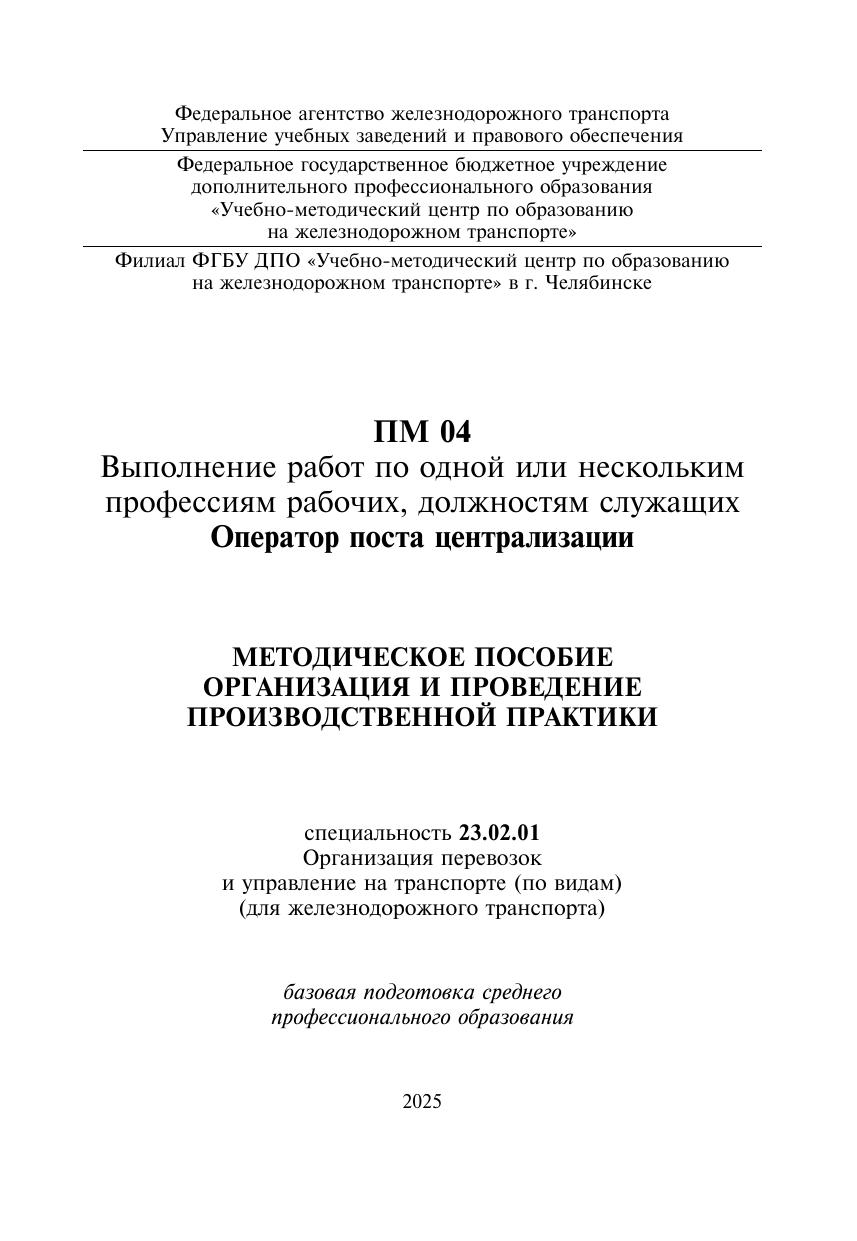 Федеральное агентство железнодорожного транспорта
Управление учебных заведений и правового обеспечения

Федеральное государственное бюджетное учреждение
дополнительного профессионального образования
«Учебно-методический центр по образованию
на железнодорожном транспорте»

Филиал ФГБУ ДПО «Учебно-методический центр по образованию
на железнодорожном транспорте» в г. Челябинске

ПМ 04
Выполнение работ по одной или нескольким профессиям рабочих, должностям служащих
Оператор поста централизации

МЕТОДИЧЕСКОЕ ПОСОБИЕ
ОРГАНИЗАЦИЯ И ПРОВЕДЕНИЕ
ПРОИЗВОДСТВЕННОЙ ПРАКТИКИ

специальность 23.02.01
Организация перевозок
и управление на транспорте (по видам)
(для железнодорожного транспорта)

базовая подготовка среднего
профессионального образования

2025